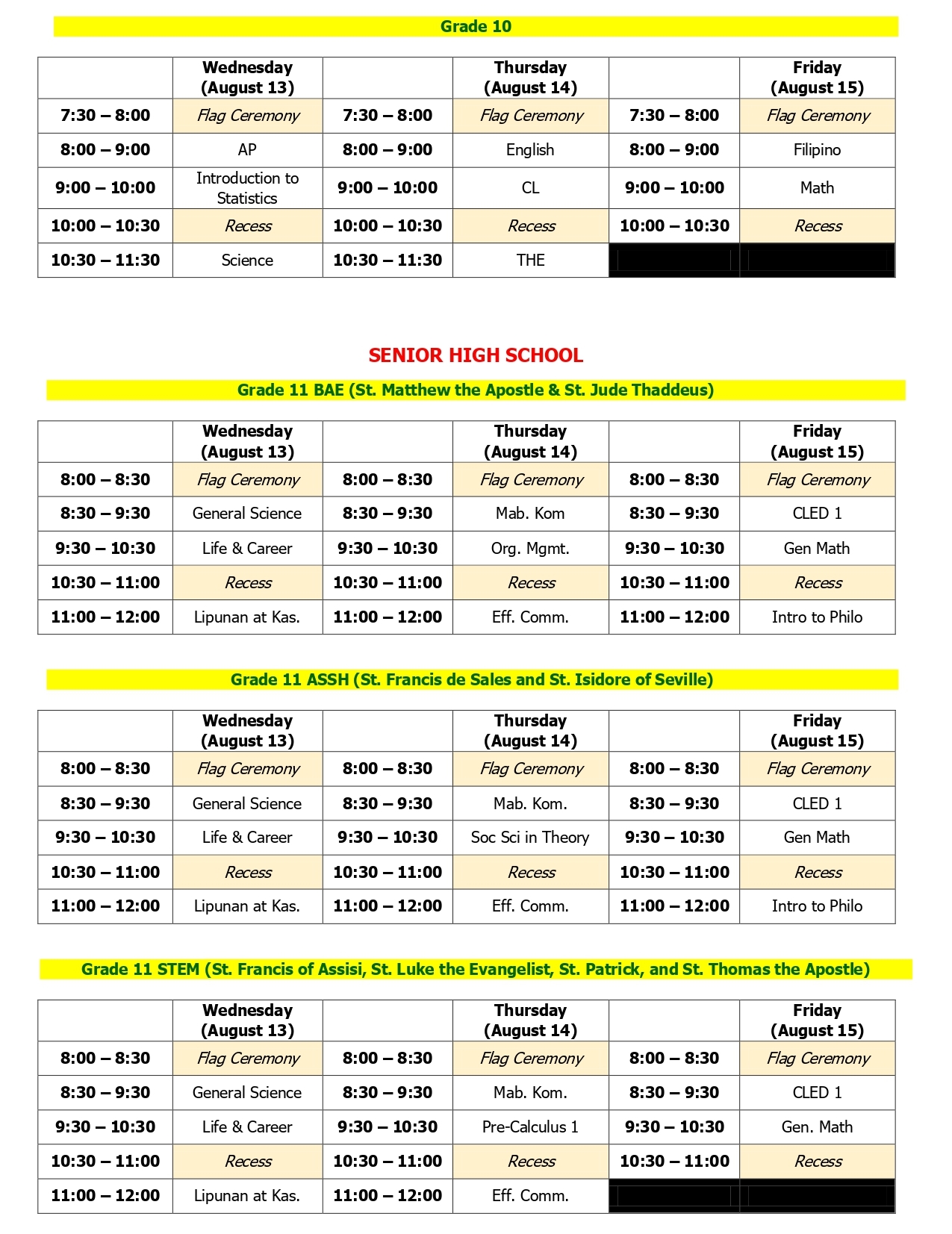 Grade 10

| | Wednesday (August 13) | | Thursday (August 14) | | Friday (August 15) |
|---|---|---|---|---|---|
| 7:30 – 8:00 | Flag Ceremony | 7:30 – 8:00 | Flag Ceremony | 7:30 – 8:00 | Flag Ceremony |
| 8:00 – 9:00 | AP | 8:00 – 9:00 | English | 8:00 – 9:00 | Filipino |
| 9:00 – 10:00 | Introduction to Statistics | 9:00 – 10:00 | CL | 9:00 – 10:00 | Math |
| 10:00 – 10:30 | Recess | 10:00 – 10:30 | Recess | 10:00 – 10:30 | Recess |
| 10:30 – 11:30 | Science | 10:30 – 11:30 | THE | | |

SENIOR HIGH SCHOOL

Grade 11 BAE (St. Matthew the Apostle & St. Jude Thaddeus)

| | Wednesday (August 13) | | Thursday (August 14) | | Friday (August 15) |
|---|---|---|---|---|---|
| 8:00 – 8:30 | Flag Ceremony | 8:00 – 8:30 | Flag Ceremony | 8:00 – 8:30 | Flag Ceremony |
| 8:30 – 9:30 | General Science | 8:30 – 9:30 | Mab. Kom | 8:30 – 9:30 | CLED 1 |
| 9:30 – 10:30 | Life & Career | 9:30 – 10:30 | Org. Mgmt. | 9:30 – 10:30 | Gen Math |
| 10:30 – 11:00 | Recess | 10:30 – 11:00 | Recess | 10:30 – 11:00 | Recess |
| 11:00 – 12:00 | Lipunan at Kas. | 11:00 – 12:00 | Eff. Comm. | 11:00 – 12:00 | Intro to Philo |

Grade 11 ASSH (St. Francis de Sales and St. Isidore of Seville)

| | Wednesday (August 13) | | Thursday (August 14) | | Friday (August 15) |
|---|---|---|---|---|---|
| 8:00 – 8:30 | Flag Ceremony | 8:00 – 8:30 | Flag Ceremony | 8:00 – 8:30 | Flag Ceremony |
| 8:30 – 9:30 | General Science | 8:30 – 9:30 | Mab. Kom. | 8:30 – 9:30 | CLED 1 |
| 9:30 – 10:30 | Life & Career | 9:30 – 10:30 | Soc Sci in Theory | 9:30 – 10:30 | Gen Math |
| 10:30 – 11:00 | Recess | 10:30 – 11:00 | Recess | 10:30 – 11:00 | Recess |
| 11:00 – 12:00 | Lipunan at Kas. | 11:00 – 12:00 | Eff. Comm. | 11:00 – 12:00 | Intro to Philo |

Grade 11 STEM (St. Francis of Assisi, St. Luke the Evangelist, St. Patrick, and St. Thomas the Apostle)

| | Wednesday (August 13) | | Thursday (August 14) | | Friday (August 15) |
|---|---|---|---|---|---|
| 8:00 – 8:30 | Flag Ceremony | 8:00 – 8:30 | Flag Ceremony | 8:00 – 8:30 | Flag Ceremony |
| 8:30 – 9:30 | General Science | 8:30 – 9:30 | Mab. Kom. | 8:30 – 9:30 | CLED 1 |
| 9:30 – 10:30 | Life & Career | 9:30 – 10:30 | Pre-Calculus 1 | 9:30 – 10:30 | Gen. Math |
| 10:30 – 11:00 | Recess | 10:30 – 11:00 | Recess | 10:30 – 11:00 | Recess |
| 11:00 – 12:00 | Lipunan at Kas. | 11:00 – 12:00 | Eff. Comm. | | |